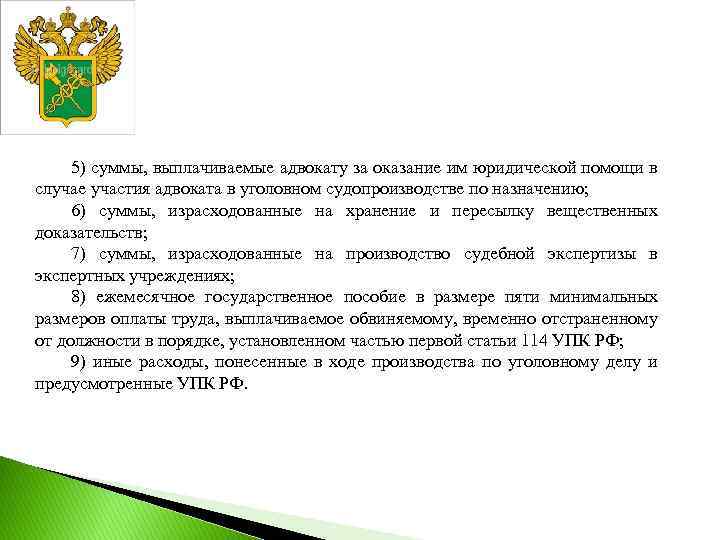 5) суммы, выплачиваемые адвокату за оказание им юридической помощи в случае участия адвоката в уголовном судопроизводстве по назначению;

6) суммы, израсходованные на хранение и пересылку вещественных доказательств;

7) суммы, израсходованные на производство судебной экспертизы в экспертных учреждениях;

8) ежемесячное государственное пособие в размере пяти минимальных размеров оплаты труда, выплачиваемое обвиняемому, временно отстраненному от должности в порядке, установленном частью первой статьи 114 УПК РФ;

9) иные расходы, понесенные в ходе производства по уголовному делу и предусмотренные УПК РФ.